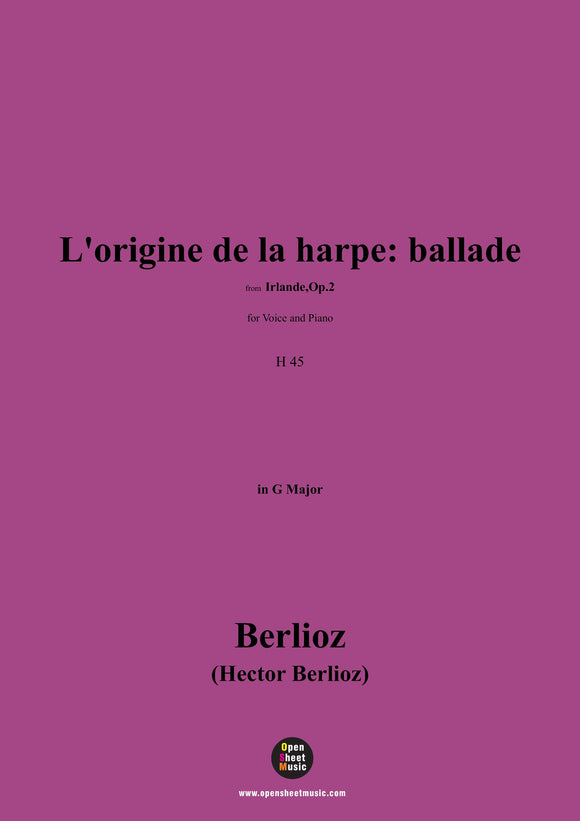 L'origine de la harpe: ballade

from Irlande,Op.2

for Voice and Piano

H 45

in G Major

Berlioz

(Hector Berlioz)

Open Sheet Music

www.opensheetmusic.com